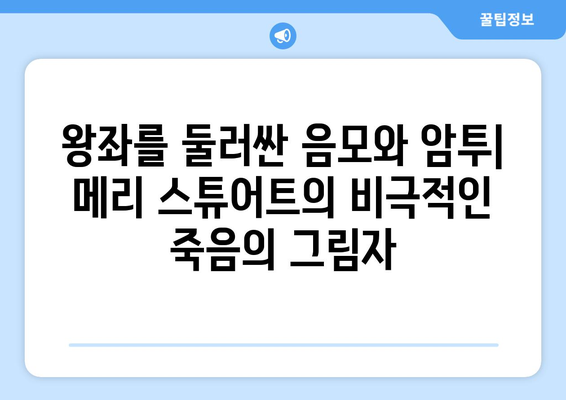 꿀팁정보

왕좌를 둘러싼 음모와 암투| 메리 스튜어트의 비극적인 죽음의 그림자